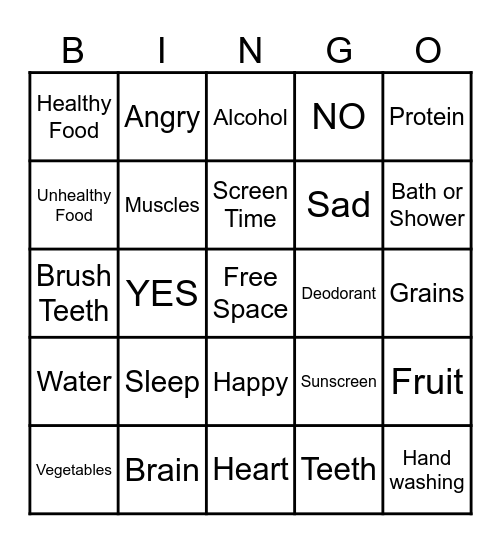 | B | I | N | G | O |
|---|---|---|---|---|
| Healthy Food | Angry | Alcohol | NO | Protein |
| Unhealthy Food | Muscles | Screen Time | Sad | Bath or Shower |
| Brush Teeth | YES | Free Space | Deodorant | Grains |
| Water | Sleep | Happy | Sunscreen | Fruit |
| Vegetables | Brain | Heart | Teeth | Hand washing |